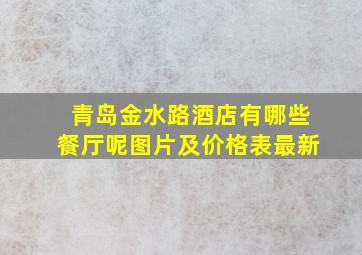 青岛金水路酒店有哪些餐厅呢图片及价格表最新